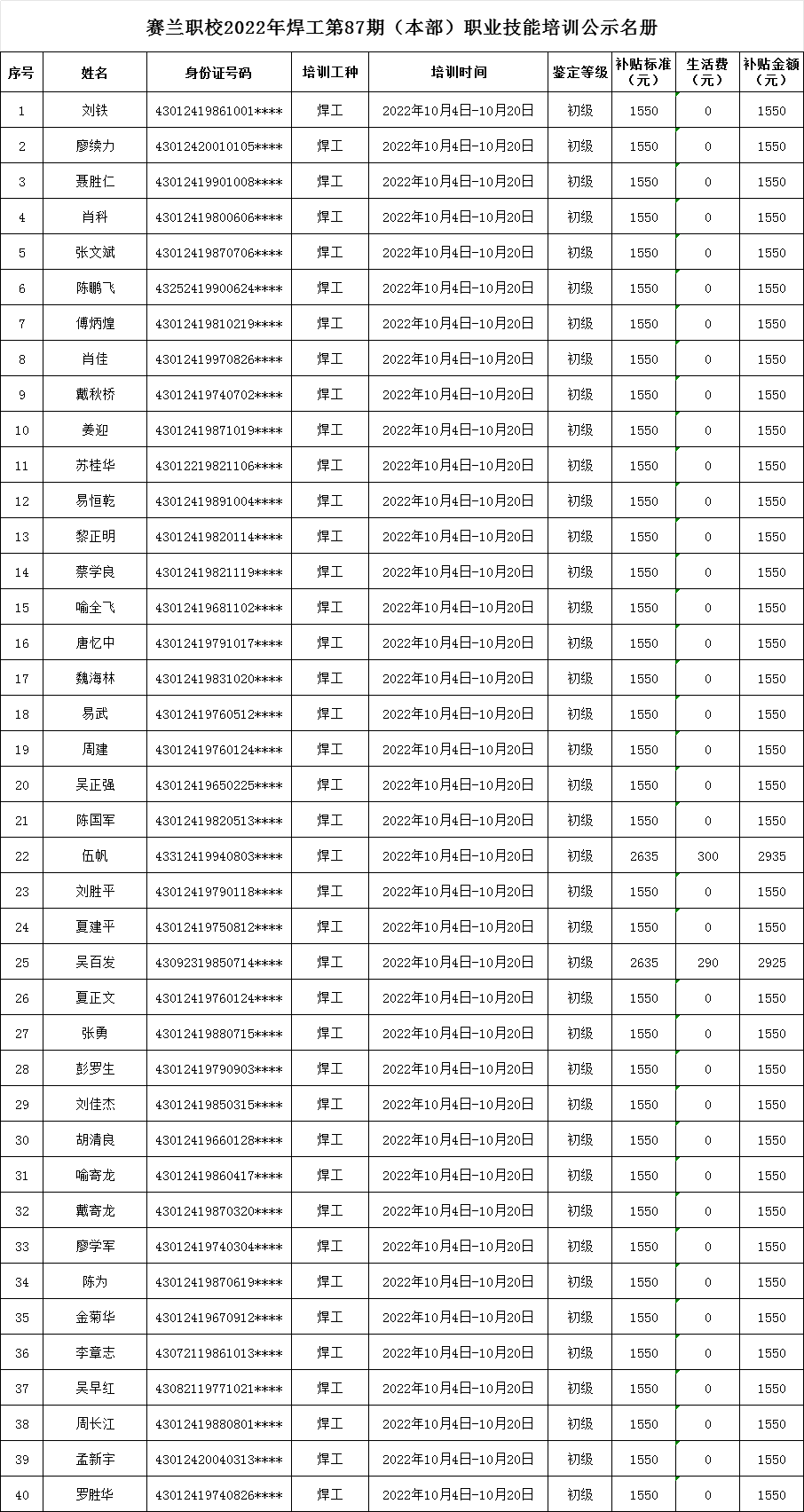 赛兰职校2022年焊工第87期（本部）职业技能培训公示名册

| 序号 | 姓名 | 身份证号码 | 培训工种 | 培训时间 | 鉴定等级 | 补贴标准（元） | 生活费（元） | 补贴金额（元） |
|---|---|---|---|---|---|---|---|---|
| 1 | 刘铁 | 43012419861001**** | 焊工 | 2022年10月4日-10月20日 | 初级 | 1550 | 0 | 1550 |
| 2 | 廖续力 | 43012420010105**** | 焊工 | 2022年10月4日-10月20日 | 初级 | 1550 | 0 | 1550 |
| 3 | 聂胜仁 | 43012419901008**** | 焊工 | 2022年10月4日-10月20日 | 初级 | 1550 | 0 | 1550 |
| 4 | 肖科 | 43012419800606**** | 焊工 | 2022年10月4日-10月20日 | 初级 | 1550 | 0 | 1550 |
| 5 | 张文斌 | 43012419870706**** | 焊工 | 2022年10月4日-10月20日 | 初级 | 1550 | 0 | 1550 |
| 6 | 陈鹏飞 | 43252419900624**** | 焊工 | 2022年10月4日-10月20日 | 初级 | 1550 | 0 | 1550 |
| 7 | 傅炳煌 | 43012419810219**** | 焊工 | 2022年10月4日-10月20日 | 初级 | 1550 | 0 | 1550 |
| 8 | 肖佳 | 43012419970826**** | 焊工 | 2022年10月4日-10月20日 | 初级 | 1550 | 0 | 1550 |
| 9 | 戴秋桥 | 43012419740702**** | 焊工 | 2022年10月4日-10月20日 | 初级 | 1550 | 0 | 1550 |
| 10 | 姜迎 | 43012419871019**** | 焊工 | 2022年10月4日-10月20日 | 初级 | 1550 | 0 | 1550 |
| 11 | 苏桂华 | 43012219821106**** | 焊工 | 2022年10月4日-10月20日 | 初级 | 1550 | 0 | 1550 |
| 12 | 易恒乾 | 43012419891004**** | 焊工 | 2022年10月4日-10月20日 | 初级 | 1550 | 0 | 1550 |
| 13 | 黎正明 | 43012419820114**** | 焊工 | 2022年10月4日-10月20日 | 初级 | 1550 | 0 | 1550 |
| 14 | 蔡学良 | 43012419821119**** | 焊工 | 2022年10月4日-10月20日 | 初级 | 1550 | 0 | 1550 |
| 15 | 喻全飞 | 43012419681102**** | 焊工 | 2022年10月4日-10月20日 | 初级 | 1550 | 0 | 1550 |
| 16 | 唐忆中 | 43012419791017**** | 焊工 | 2022年10月4日-10月20日 | 初级 | 1550 | 0 | 1550 |
| 17 | 魏海林 | 43012419831020**** | 焊工 | 2022年10月4日-10月20日 | 初级 | 1550 | 0 | 1550 |
| 18 | 易武 | 43012419760512**** | 焊工 | 2022年10月4日-10月20日 | 初级 | 1550 | 0 | 1550 |
| 19 | 周建 | 43012419760124**** | 焊工 | 2022年10月4日-10月20日 | 初级 | 1550 | 0 | 1550 |
| 20 | 吴正强 | 43012419650225**** | 焊工 | 2022年10月4日-10月20日 | 初级 | 1550 | 0 | 1550 |
| 21 | 陈国军 | 43012419820513**** | 焊工 | 2022年10月4日-10月20日 | 初级 | 1550 | 0 | 1550 |
| 22 | 伍帆 | 43312419940803**** | 焊工 | 2022年10月4日-10月20日 | 初级 | 2635 | 300 | 2935 |
| 23 | 刘胜平 | 43012419790118**** | 焊工 | 2022年10月4日-10月20日 | 初级 | 1550 | 0 | 1550 |
| 24 | 夏建平 | 43012419750812**** | 焊工 | 2022年10月4日-10月20日 | 初级 | 1550 | 0 | 1550 |
| 25 | 吴百发 | 43092319850714**** | 焊工 | 2022年10月4日-10月20日 | 初级 | 2635 | 290 | 2925 |
| 26 | 夏正文 | 43012419760124**** | 焊工 | 2022年10月4日-10月20日 | 初级 | 1550 | 0 | 1550 |
| 27 | 张勇 | 43012419880715**** | 焊工 | 2022年10月4日-10月20日 | 初级 | 1550 | 0 | 1550 |
| 28 | 彭罗生 | 43012419790903**** | 焊工 | 2022年10月4日-10月20日 | 初级 | 1550 | 0 | 1550 |
| 29 | 刘佳杰 | 43012419850315**** | 焊工 | 2022年10月4日-10月20日 | 初级 | 1550 | 0 | 1550 |
| 30 | 胡清良 | 43012419660128**** | 焊工 | 2022年10月4日-10月20日 | 初级 | 1550 | 0 | 1550 |
| 31 | 喻寄龙 | 43012419860417**** | 焊工 | 2022年10月4日-10月20日 | 初级 | 1550 | 0 | 1550 |
| 32 | 戴寄龙 | 43012419870320**** | 焊工 | 2022年10月4日-10月20日 | 初级 | 1550 | 0 | 1550 |
| 33 | 廖学军 | 43012419740304**** | 焊工 | 2022年10月4日-10月20日 | 初级 | 1550 | 0 | 1550 |
| 34 | 陈为 | 43012419870619**** | 焊工 | 2022年10月4日-10月20日 | 初级 | 1550 | 0 | 1550 |
| 35 | 金菊华 | 43012419670912**** | 焊工 | 2022年10月4日-10月20日 | 初级 | 1550 | 0 | 1550 |
| 36 | 李章志 | 43072119861013**** | 焊工 | 2022年10月4日-10月20日 | 初级 | 1550 | 0 | 1550 |
| 37 | 吴早红 | 43082119771021**** | 焊工 | 2022年10月4日-10月20日 | 初级 | 1550 | 0 | 1550 |
| 38 | 周长江 | 43012419880801**** | 焊工 | 2022年10月4日-10月20日 | 初级 | 1550 | 0 | 1550 |
| 39 | 孟新宇 | 43012420040313**** | 焊工 | 2022年10月4日-10月20日 | 初级 | 1550 | 0 | 1550 |
| 40 | 罗胜华 | 43012419740826**** | 焊工 | 2022年10月4日-10月20日 | 初级 | 1550 | 0 | 1550 |